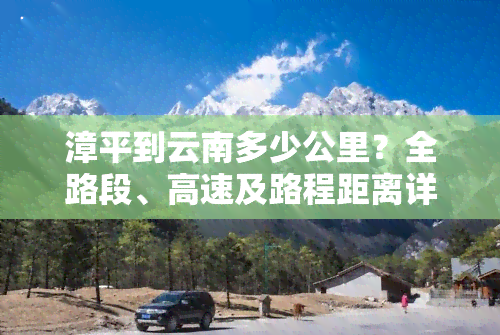 漳平到云南多少公里？全路段、高速及路程距离详